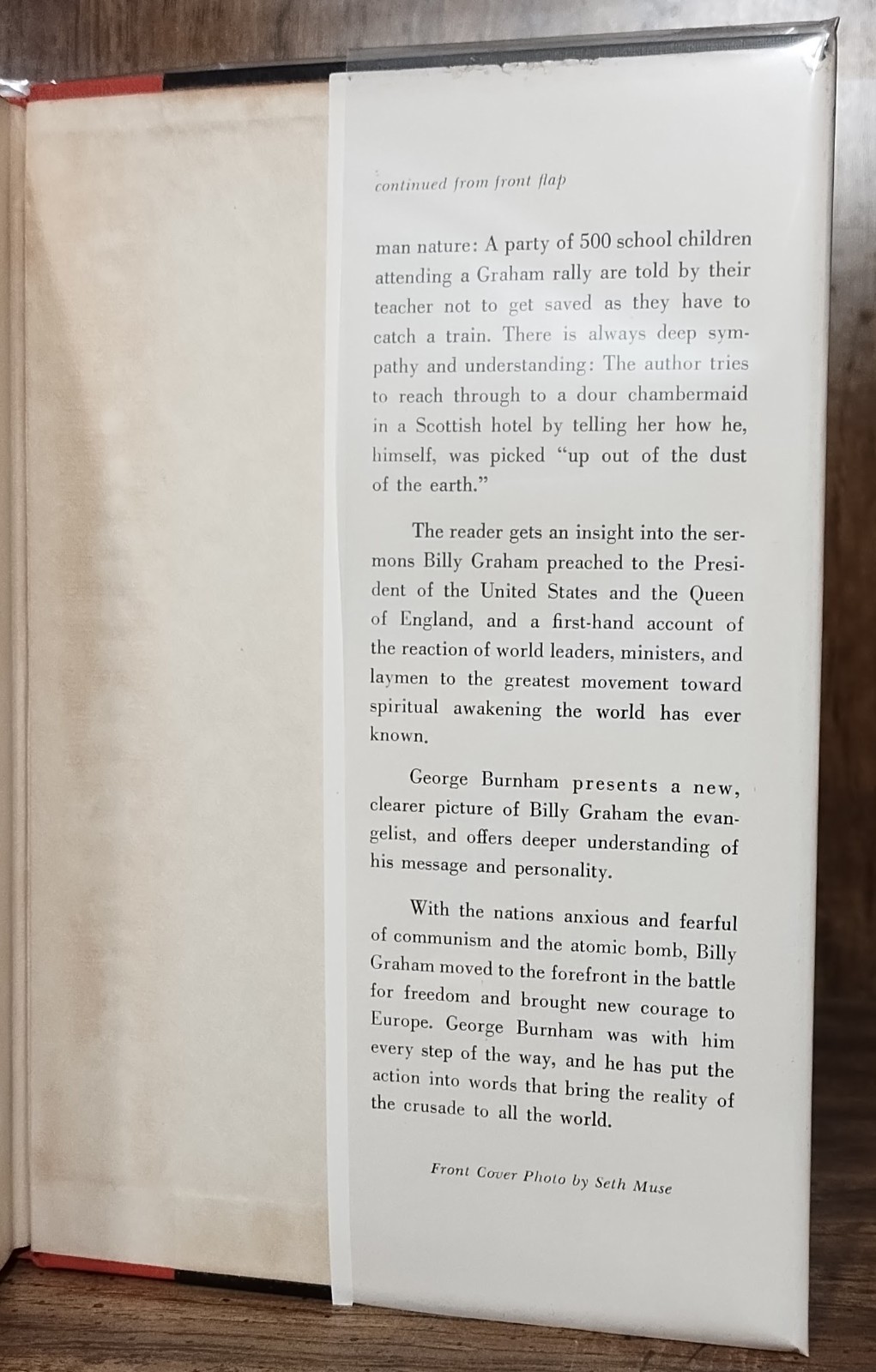 continued from front flap

man nature: A party of 500 school children attending a Graham rally are told by their teacher not to get saved as they have to catch a train. There is always deep sympathy and understanding: The author tries to reach through to a dour chambermaid in a Scottish hotel by telling her how he, himself, was picked "up out of the dust of the earth."

The reader gets an insight into the sermons Billy Graham preached to the President of the United States and the Queen of England, and a first-hand account of the reaction of world leaders, ministers, and laymen to the greatest movement toward spiritual awakening the world has ever known.

George Burnham presents a new, clearer picture of Billy Graham the evangelist, and offers deeper understanding of his message and personality.

With the nations anxious and fearful of communism and the atomic bomb, Billy Graham moved to the forefront in the battle for freedom and brought new courage to Europe. George Burnham was with him every step of the way, and he has put the action into words that bring the reality of the crusade to all the world.

Front Cover Photo by Seth Muse